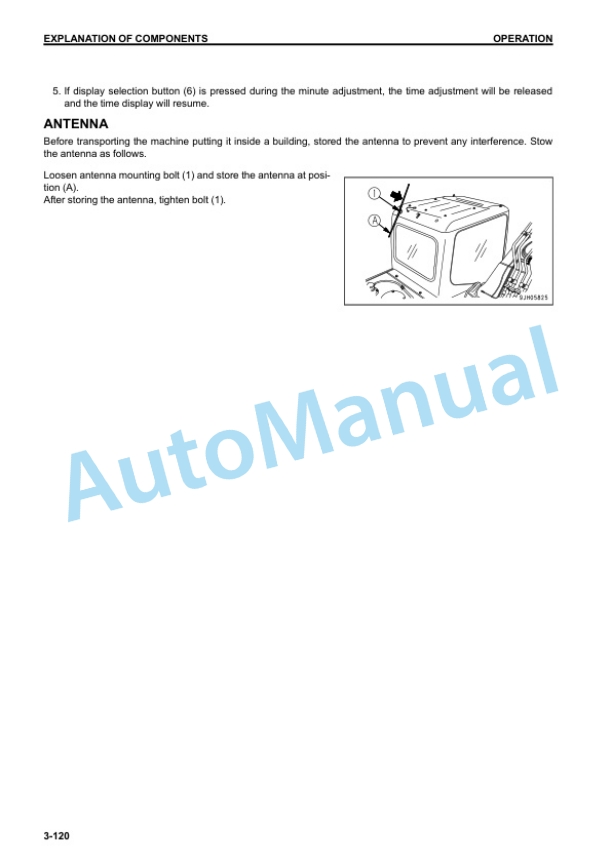 EXPLANATION OF COMPONENTS

OPERATION

5. If display selection button (6) is pressed during the minute adjustment, the time adjustment will be released and the time display will resume.

ANTENNA

Before transporting the machine putting it inside a building, stored the antenna to prevent any interference. Stow the antenna as follows.

Loosen antenna mounting bolt (1) and store the antenna at position (A).
After storing the antenna, tighten bolt (1).

1

A

SJH05825

AutoManual

3-120